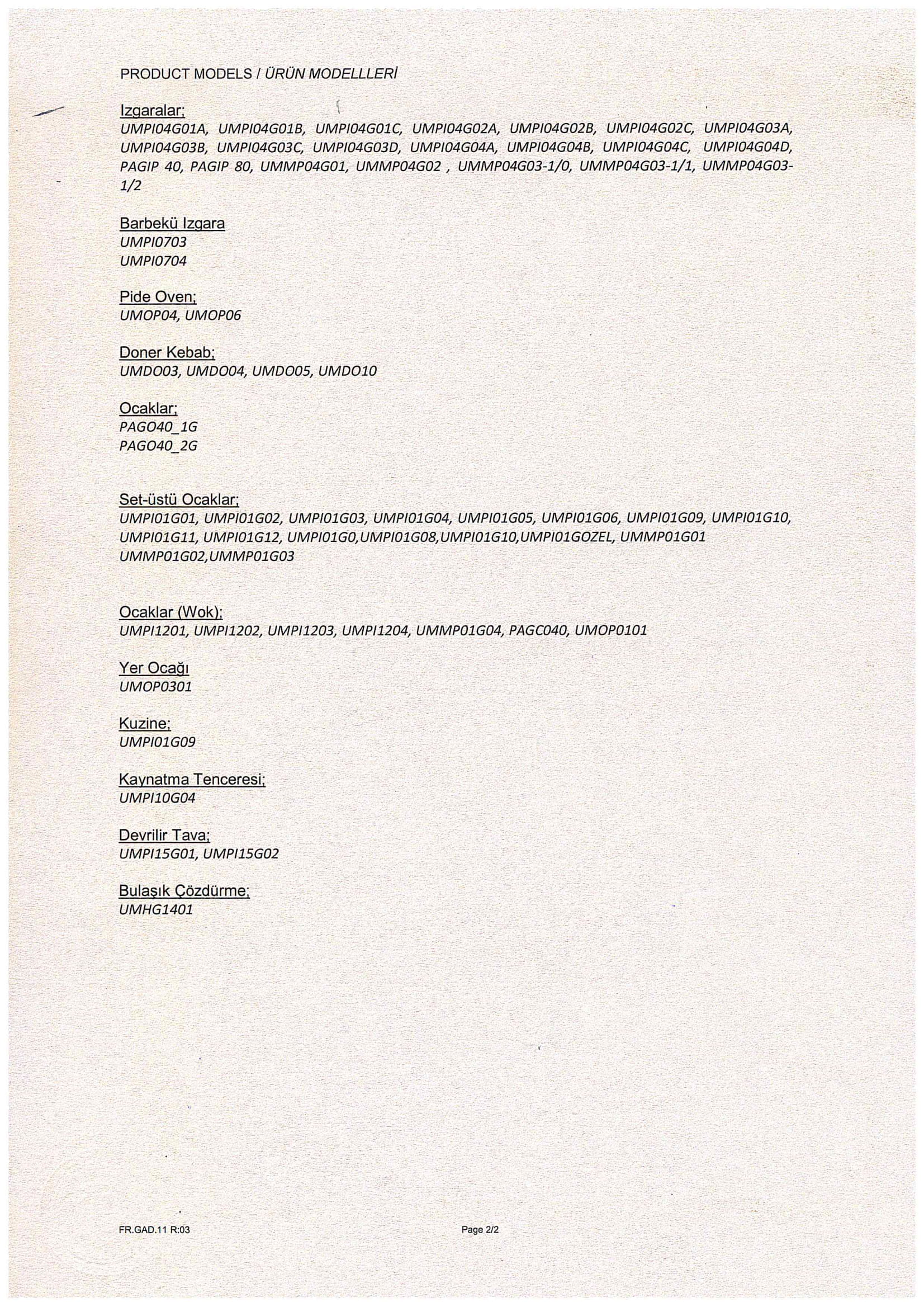 PRODUCT MODELS / ÜRÜN MODELLLERİ

Izgaralar;
UMPI04G01A, UMPI04G01B, UMPI04G01C, UMPI04G02A, UMPI04G02B, UMPI04G02C, UMPI04G03A, UMPI04G03B, UMPI04G03C, UMPI04G03D, UMPI04G04A, UMPI04G04B, UMPI04G04C, UMPI04G04D, PAGIP 40, PAGIP 80, UMMP04G01, UMMP04G02 , UMMP04G03-1/0, UMMP04G03-1/1, UMMP04G03-1/2

Barbekü Izgara
UMPI0703
UMPI0704

Pide Oven;
UMOP04, UMOP06

Doner Kebab;
UMDO03, UMDO04, UMDO05, UMDO10

Ocaklar;
PAGO40_1G
PAGO40_2G

Set-üstü Ocaklar;
UMPI01G01, UMPI01G02, UMPI01G03, UMPI01G04, UMPI01G05, UMPI01G06, UMPI01G09, UMPI01G10, UMPI01G11, UMPI01G12, UMPI01G0,UMPI01G08,UMPI01G10,UMPI01GOZEL, UMMP01G01 UMMP01G02,UMMP01G03

Ocaklar (Wok);
UMPI1201, UMPI1202, UMPI1203, UMPI1204, UMMP01G04, PAGC040, UMOP0101

Yer Ocağı
UMOP0301

Kuzine;
UMPI01G09

Kaynatma Tenceresi;
UMPI10G04

Devrilir Tava;
UMPI15G01, UMPI15G02

Bulaşık Çözdürme;
UMHG1401

FR.GAD.11 R:03

Page 2/2